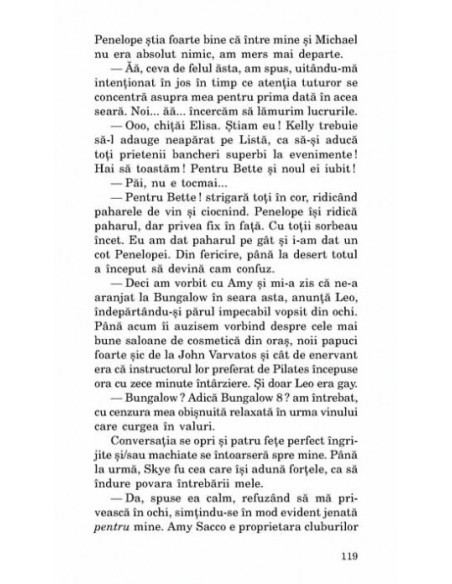 Penelope știa foarte bine că între mine și Michael nu era absolut nimic, am mers mai departe.

— Ăă, ceva de felul ăsta, am spus, uitându-mă intenționat în jos în timp ce atenția tuturor se concentră asupra mea pentru prima dată în acea seară. Noi... ăă... încercăm să lămurim lucrurile.

— Ooo, chițăi Elisa. Știam eu! Kelly trebuie să-l adauge neapărat pe Listă, ca să-și aducă toți prietenii bancheri superbi la evenimente! Hai să toastăm! Pentru Bette și noul ei iubit!

— Păi, nu e tocmai...

— Pentru Bette! strigară toți în cor, ridicând paharele de vin și ciocnind. Penelope își ridică paharul, dar privea fix în față. Cu toții sorbeau încet. Eu am dat paharul pe gât și i-am dat un cot Penelopei. Din fericire, până la desert totul a început să devină cam confuz.

— Deci am vorbit cu Amy și mi-a zis că ne-a aranjat la Bungalow în seara asta, anunță Leo, îndepărtându-și părul impecabil vopsit din ochi. Până acum îi auzisem vorbind despre cele mai bune saloane de cosmetică din oraș, noii papuci foarte șic de la John Varvatos și cât de enervant era că instructorul lor preferat de Pilates începuse ora cu zece minute întârziere. Și doar Leo era gay.

— Bungalow? Adică Bungalow 8? am întrebat, cu cenzura mea obișnuită relaxată în urma vinului care curgea în valuri.

Conversația se opri și patru fețe perfect îngrijite și/sau machiate se întoarseră spre mine. Până la urmă, Skye fu cea care își adună forțele, ca să îndure povara întrebării mele.

— Da, spuse ea calm, refuzând să mă privească în ochi, simțindu-se în mod evident jenată pentru mine. Amy Sacco e proprietara cluburilor

119